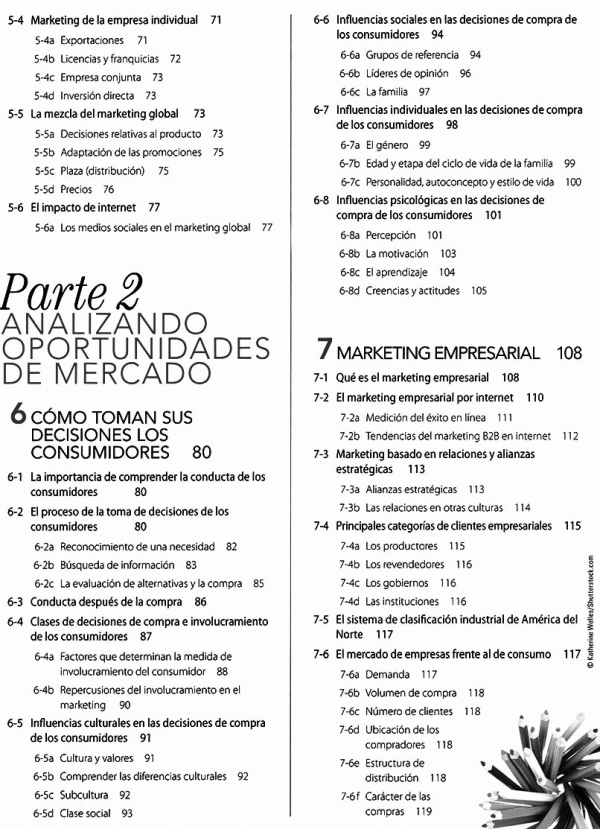 5-4 Marketing de la empresa individual 71

5-4a Exportaciones 71

5-4b Licencias y franquicias 72

5-4c Empresa conjunta 73

5-4d Inversión directa 73

5-5 La mezcla del marketing global 73

5-5a Decisiones relativas al producto 73

5-5b Adaptación de las promociones 75

5-5c Plaza (distribución) 75

5-5d Precios 76

5-6 El impacto de internet 77

5-6a Los medios sociales en el marketing global 77

Parte 2
ANALIZANDO OPORTUNIDADES DE MERCADO

6 CÓMO TOMAN SUS DECISIONES LOS CONSUMIDORES 80

6-1 La importancia de comprender la conducta de los consumidores 80

6-2 El proceso de la toma de decisiones de los consumidores 80

6-2a Reconocimiento de una necesidad 82

6-2b Búsqueda de información 83

6-2c La evaluación de alternativas y la compra 85

6-3 Conducta después de la compra 86

6-4 Clases de decisiones de compra e involucramiento de los consumidores 87

6-4a Factores que determinan la medida de involucramiento del consumidor 88

6-4b Repercusiones del involucramiento en el marketing 90

6-5 Influencias culturales en las decisiones de compra de los consumidores 91

6-5a Cultura y valores 91

6-5b Comprender las diferencias culturales 92

6-5c Subcultura 92

6-5d Clase social 93

6-6 Influencias sociales en las decisiones de compra de los consumidores 94

6-6a Grupos de referencia 94

6-6b Líderes de opinión 96

6-6c La familia 97

6-7 Influencias individuales en las decisiones de compra de los consumidores 98

6-7a El género 99

6-7b Edad y etapa del ciclo de vida de la familia 99

6-7c Personalidad, autoconcepto y estilo de vida 100

6-8 Influencias psicológicas en las decisiones de compra de los consumidores 101

6-8a Percepción 101

6-8b La motivación 103

6-8c El aprendizaje 104

6-8d Creencias y actitudes 105

7 MARKETING EMPRESARIAL 108

7-1 Qué es el marketing empresarial 108

7-2 El marketing empresarial por internet 110

7-2a Medición del éxito en línea 111

7-2b Tendencias del marketing B2B en internet 112

7-3 Marketing basado en relaciones y alianzas estratégicas 113

7-3a Alianzas estratégicas 113

7-3b Las relaciones en otras culturas 114

7-4 Principales categorías de clientes empresariales 115

7-4a Los productores 115

7-4b Los revendedores 116

7-4c Los gobiernos 116

7-4d Las instituciones 116

7-5 El sistema de clasificación industrial de América del Norte 117

7-6 El mercado de empresas frente al de consumo 117

7-6a Demanda 117

7-6b Volumen de compra 118

7-6c Número de clientes 118

7-6d Ubicación de los compradores 118

7-6e Estructura de distribución 118

7-6f Carácter de las compras 119

© Katherine Welles/Shutterstock.com